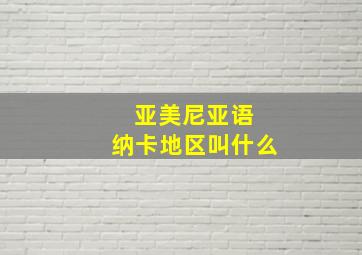 亚美尼亚语
纳卡地区叫什么